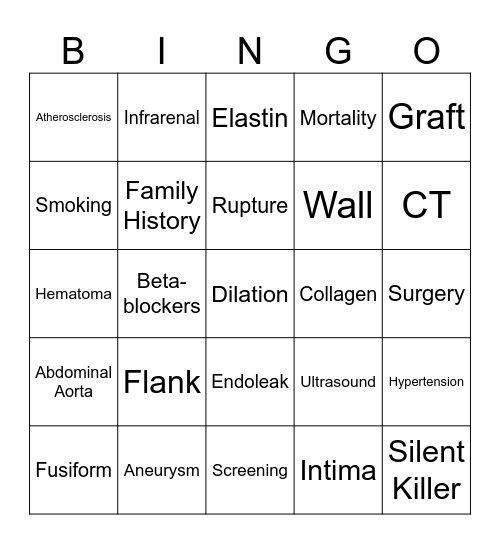 | B | I | N | G | O |
|---|---|---|---|---|
| Atherosclerosis | Infrarenal | Elastin | Mortality | Graft |
| Smoking | Family History | Rupture | Wall | CT |
| Hematoma | Beta-blockers | Dilation | Collagen | Surgery |
| Abdominal Aorta | Flank | Endoleak | Ultrasound | Hypertension |
| Fusiform | Aneurysm | Screening | Intima | Silent Killer |